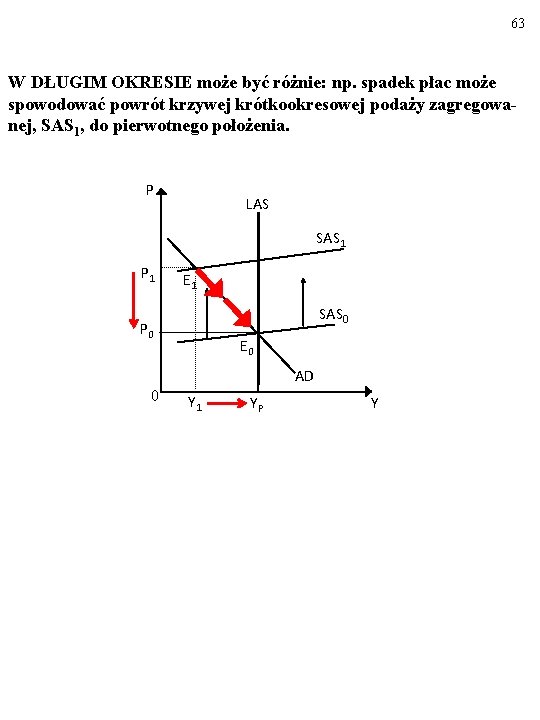 63

W DŁUGIM OKRESIE może być różnie: np. spadek płac może spowodować powrót krzywej krótkookresowej podaży zagregowanej, $SAS_1$, do pierwotnego położenia.

P
LAS
$SAS_1$
$P_1$
$E_1$
$SAS_0$
$P_0$
$E_0$
AD
0
$Y_1$
$Y_P$
Y